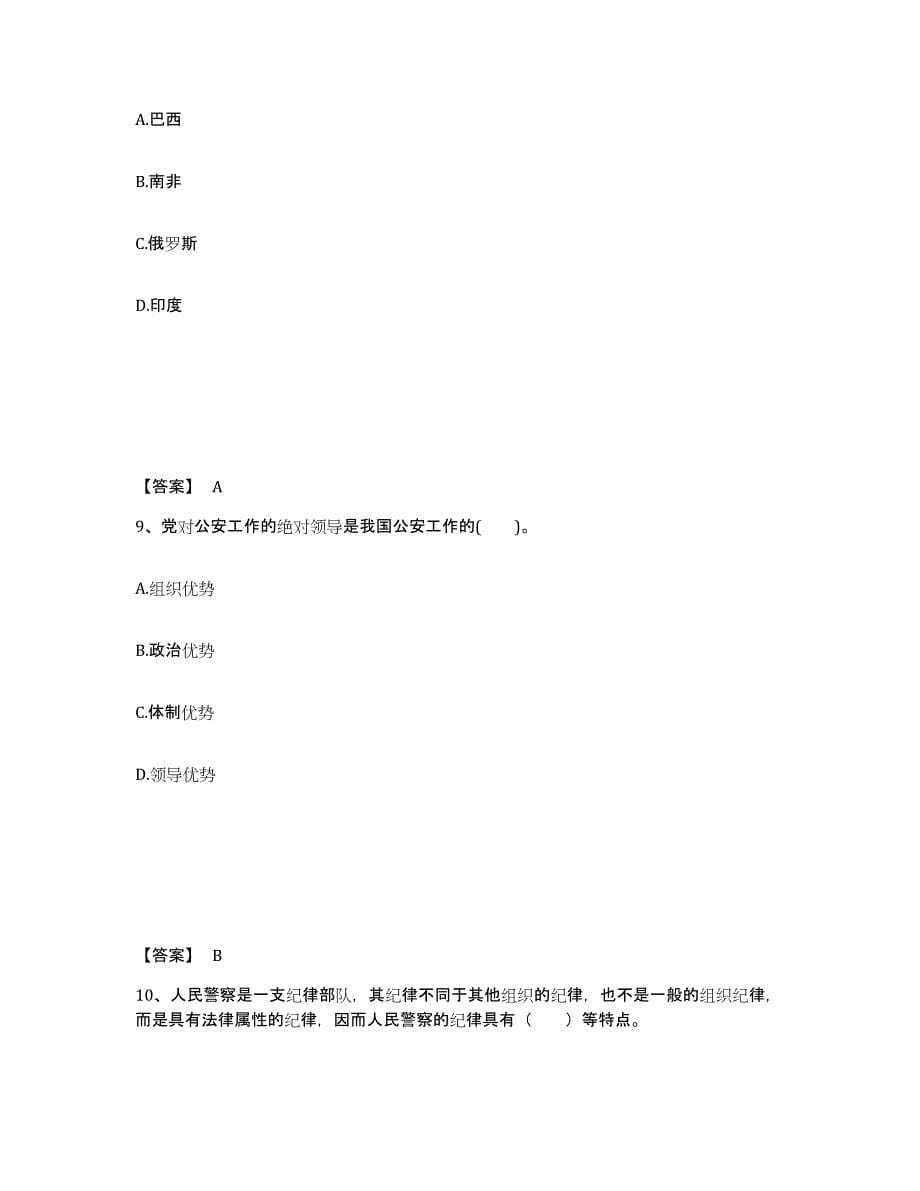 A.巴西

B.南非

C.俄罗斯

D.印度

【答案】 A

9、党对公安工作的绝对领导是我国公安工作的(　　)。

A.组织优势

B.政治优势

C.体制优势

D.领导优势

【答案】 B

10、人民警察是一支纪律部队，其纪律不同于其他组织的纪律，也不是一般的组织纪律，而是具有法律属性的纪律，因而人民警察的纪律具有（　　）等特点。